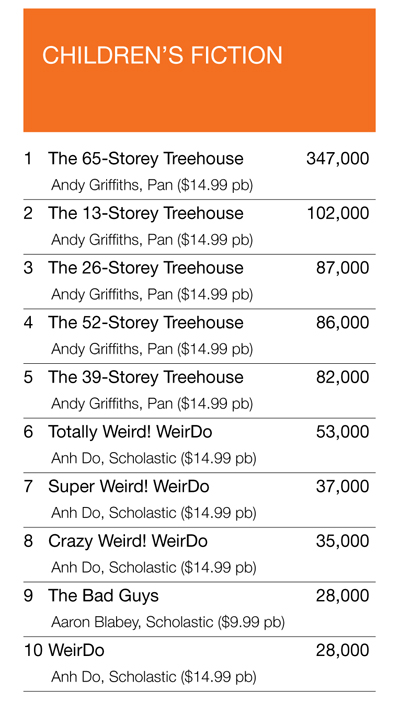 CHILDREN'S FICTION

1 The 65-Storey Treehouse 347,000
Andy Griffiths, Pan ($14.99 pb)

2 The 13-Storey Treehouse 102,000
Andy Griffiths, Pan ($14.99 pb)

3 The 26-Storey Treehouse 87,000
Andy Griffiths, Pan ($14.99 pb)

4 The 52-Storey Treehouse 86,000
Andy Griffiths, Pan ($14.99 pb)

5 The 39-Storey Treehouse 82,000
Andy Griffiths, Pan ($14.99 pb)

6 Totally Weird! WeirDo 53,000
Anh Do, Scholastic ($14.99 pb)

7 Super Weird! WeirDo 37,000
Anh Do, Scholastic ($14.99 pb)

8 Crazy Weird! WeirDo 35,000
Anh Do, Scholastic ($14.99 pb)

9 The Bad Guys 28,000
Aaron Blabey, Scholastic ($9.99 pb)

10 WeirDo 28,000
Anh Do, Scholastic ($14.99 pb)